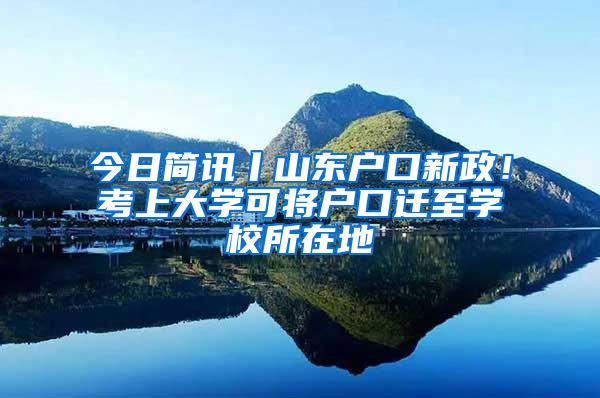 今日简讯丨山东户口新政！考上大学可将户口迁至学校所在地